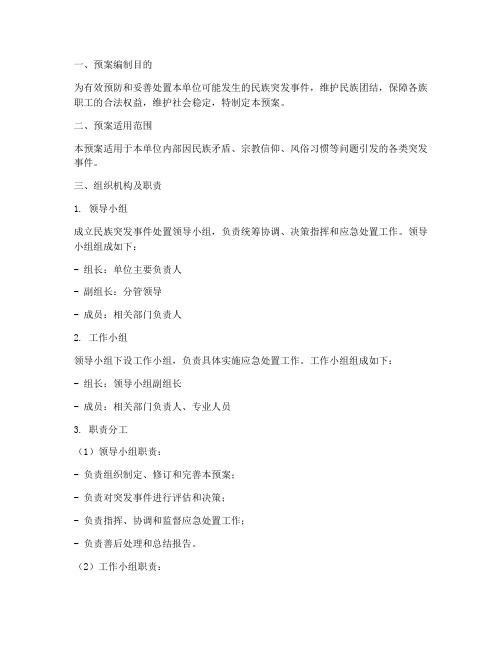 一、预案编制目的

为有效预防和妥善处置本单位可能发生的民族突发事件，维护民族团结，保障各族职工的合法权益，维护社会稳定，特制定本预案。

二、预案适用范围

本预案适用于本单位内部因民族矛盾、宗教信仰、风俗习惯等问题引发的各类突发事件。

三、组织机构及职责

1. 领导小组

成立民族突发事件处置领导小组，负责统筹协调、决策指挥和应急处置工作。领导小组组成如下：

- 组长：单位主要负责人

- 副组长：分管领导

- 成员：相关部门负责人

2. 工作小组

领导小组下设工作小组，负责具体实施应急处置工作。工作小组组成如下：

- 组长：领导小组副组长

- 成员：相关部门负责人、专业人员

3. 职责分工

（1）领导小组职责：

- 负责组织制定、修订和完善本预案；

- 负责对突发事件进行评估和决策；

- 负责指挥、协调和监督应急处置工作；

- 负责善后处理和总结报告。

（2）工作小组职责：